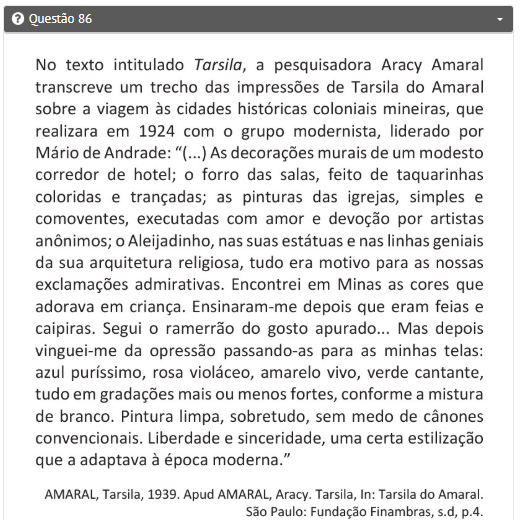 Questão 86

No texto intitulado Tarsila, a pesquisadora Aracy Amaral transcreve um trecho das impressões de Tarsila do Amaral sobre a viagem às cidades históricas coloniais mineiras, que realizara em 1924 com o grupo modernista, liderado por Mário de Andrade: “(...) As decorações murais de um modesto corredor de hotel; o forro das salas, feito de taquarinhas coloridas e trançadas; as pinturas das igrejas, simples e comoventes, executadas com amor e devoção por artistas anônimos; o Aleijadinho, nas suas estátuas e nas linhas geniais da sua arquitetura religiosa, tudo era motivo para as nossas exclamações admirativas. Encontrei em Minas as cores que adorava em criança. Ensinaram-me depois que eram feias e caipiras. Segui o ramerrão do gosto apurado... Mas depois vinguei-me da opressão passando-as para as minhas telas: azul puríssimo, rosa violáceo, amarelo vivo, verde cantante, tudo em gradações mais ou menos fortes, conforme a mistura de branco. Pintura limpa, sobretudo, sem medo de cânones convencionais. Liberdade e sinceridade, uma certa estilização que a adaptava à época moderna.”

AMARAL, Tarsila, 1939. Apud AMARAL, Aracy. Tarsila, In: Tarsila do Amaral. São Paulo: Fundação Finambras, s.d, p.4.